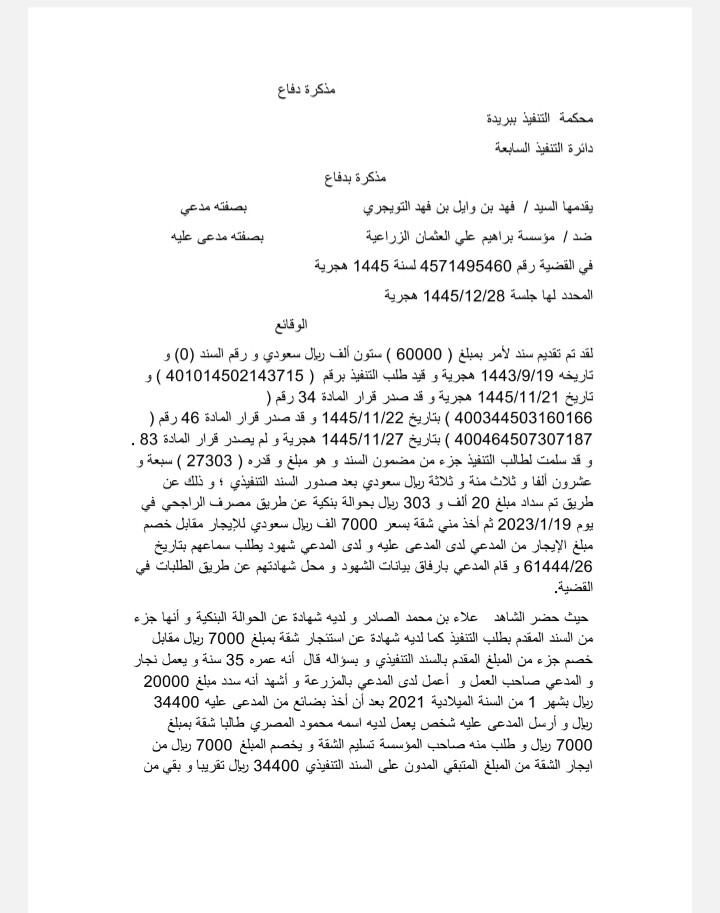 مذكرة دفاع

محكمة التنفيذ ببريدة

دائرة التنفيذ السابعة

مذكرة بدفاع

يقدمها السيد / فهد بن وايل بن فهد التويجري بصفته مدعي

ضد / مؤسسة براهيم علي العثمان الزراعية بصفته مدعى عليه

في القضية رقم 4571495460 لسنة 1445 هجرية

المحدد لها جلسة 1445/12/28 هجرية

الوقائع

لقد تم تقديم سند لأمر بمبلغ ( 60000 ) ستون ألف ريال سعودي و رقم السند (0) و تاريخه 1443/9/19 هجرية و قيد طلب التنفيذ برقم ( 401014502143715 ) و تاريخ 1445/11/21 هجرية و قد صدر قرار المادة 34 رقم ( 400344503160166 ) بتاريخ 1445/11/22 و قد صدر قرار المادة 46 رقم ( 400464507307187 ) بتاريخ 1445/11/27 هجرية و لم يصدر قرار المادة 83 . و قد سلمت لطالب التنفيذ جزء من مضمون السند و هو مبلغ و قدره ( 27303 ) سبعة و عشرون ألفا و ثلاث مئة و ثلاثة ريال سعودي بعد صدور السند التنفيذي ؛ و ذلك عن طريق تم سداد مبلغ 20 ألف و 303 ريال بحوالة بنكية عن طريق مصرف الراجحي في يوم 2023/1/19 ثم أخذ مني شقة بسعر 7000 الف ريال سعودي للإيجار مقابل خصم مبلغ الإيجار من المدعي لدى المدعى عليه و لدى المدعي شهود يطلب سماعهم بتاريخ 61444/26 و قام المدعي بارفاق بيانات الشهود و محل شهادتهم عن طريق الطلبات في القضية.

حيث حضر الشاهد علاء بن محمد الصادر و لديه شهادة عن الحوالة البنكية و أنها جزء من السند المقدم بطلب التنفيذ كما لديه شهادة عن استئجار شقة بمبلغ 7000 ريال مقابل خصم جزء من المبلغ المقدم بالسند التنفيذي و بسؤاله قال أنه عمره 35 سنة و يعمل نجار و المدعي صاحب العمل و أعمل لدى المدعي بالمزرعة و أشهد أنه سدد مبلغ 20000 ريال بشهر 1 من السنة الميلادية 2021 بعد أن أخذ بضائع من المدعى عليه 34400 ريال و أرسل المدعى عليه شخص يعمل لديه اسمه محمود المصري طالبا شقة بمبلغ 7000 ريال و طلب منه صاحب المؤسسة تسليم الشقة و يخصم المبلغ 7000 ريال من ايجار الشقة من المبلغ المتبقي المدون على السند التنفيذي 34400 ريال تقريبا و بقي من